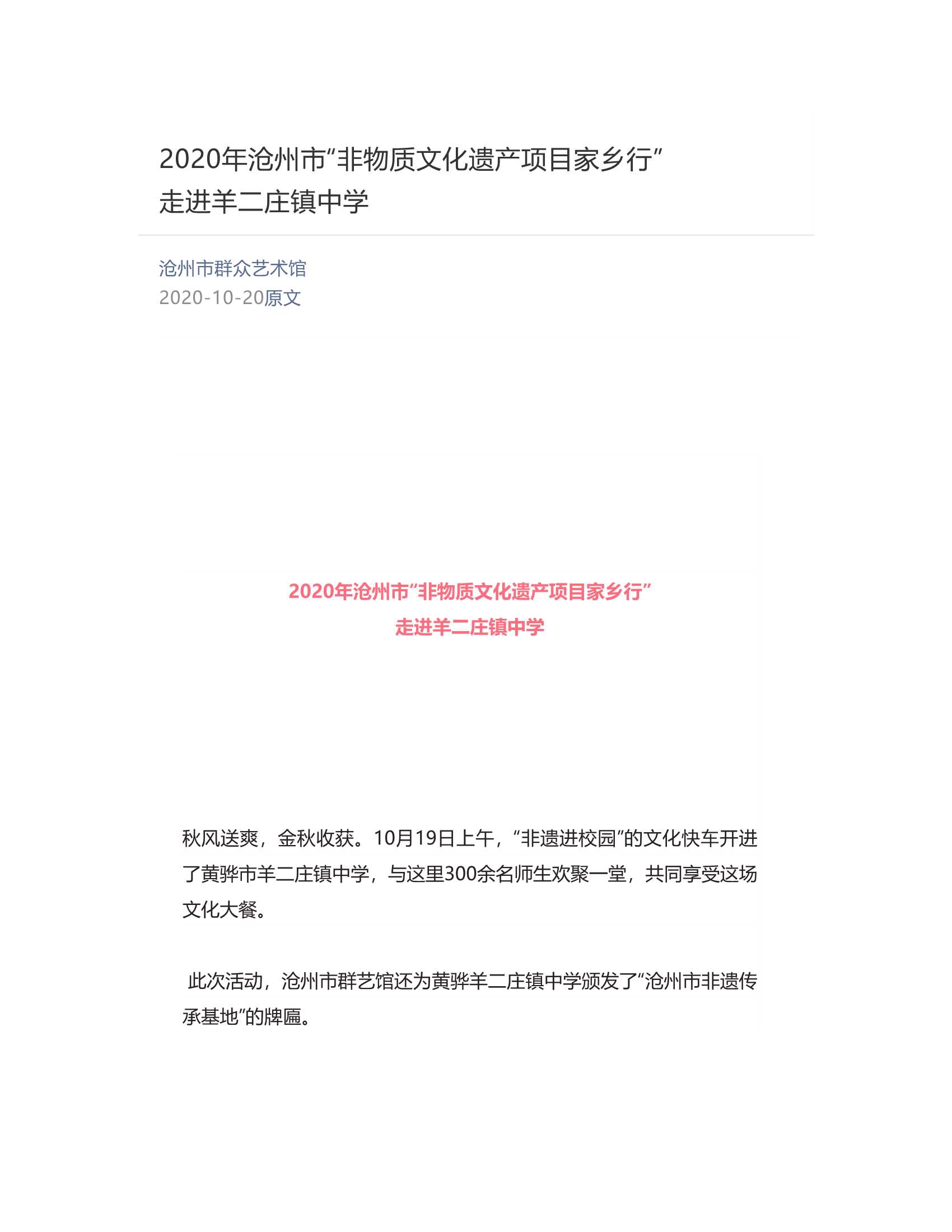 2020年沧州市“非物质文化遗产项目家乡行”走进羊二庄镇中学

沧州市群众艺术馆
2020-10-20原文

2020年沧州市“非物质文化遗产项目家乡行”
走进羊二庄镇中学

秋风送爽，金秋收获。10月19日上午，“非遗进校园”的文化快车开进了黄骅市羊二庄镇中学，与这里300余名师生欢聚一堂，共同享受这场文化大餐。

此次活动，沧州市群艺馆还为黄骅羊二庄镇中学颁发了“沧州市非遗传承基地”的牌匾。